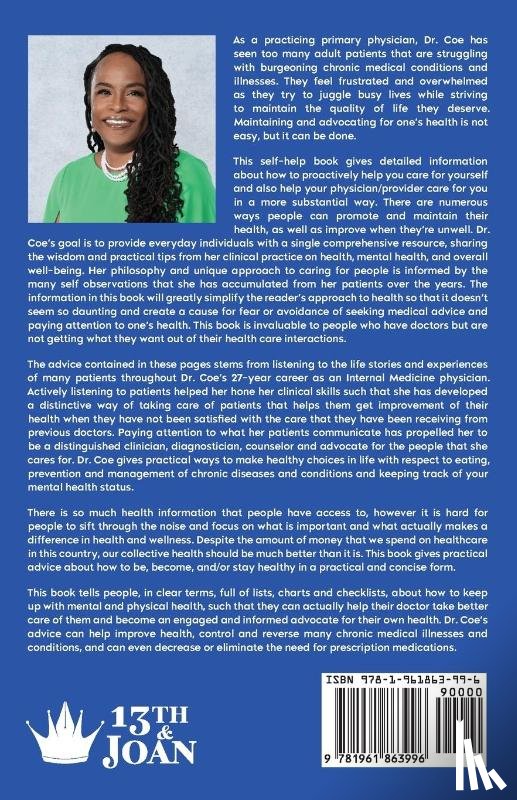 As a practicing primary physician, Dr. Coe has seen too many adult patients that are struggling with burgeoning chronic medical conditions and illnesses. They feel frustrated and overwhelmed as they try to juggle busy lives while striving to maintain the quality of life they deserve. Maintaining and advocating for one's health is not easy, but it can be done.

This self-help book gives detailed information about how to proactively help you care for yourself and also help your physician/provider care for you in a more substantial way. There are numerous ways people can promote and maintain their health, as well as improve when they're unwell. Dr. Coe's goal is to provide everyday individuals with a single comprehensive resource, sharing the wisdom and practical tips from her clinical practice on health, mental health, and overall well-being. Her philosophy and unique approach to caring for people is informed by the many self observations that she has accumulated from her patients over the years. The information in this book will greatly simplify the reader's approach to health so that it doesn't seem so daunting and create a cause for fear or avoidance of seeking medical advice and paying attention to one's health. This book is invaluable to people who have doctors but are not getting what they want out of their health care interactions.

The advice contained in these pages stems from listening to the life stories and experiences of many patients throughout Dr. Coe's 27-year career as an Internal Medicine physician. Actively listening to patients helped her hone her clinical skills such that she has developed a distinctive way of taking care of patients that helps them get improvement of their health when they have not been satisfied with the care that they have been receiving from previous doctors. Paying attention to what her patients communicate has propelled her to be a distinguished clinician, diagnostician, counselor and advocate for the people that she cares for. Dr. Coe gives practical ways to make healthy choices in life with respect to eating, prevention and management of chronic diseases and conditions and keeping track of your mental health status.

There is so much health information that people have access to, however it is hard for people to sift through the noise and focus on what is important and what actually makes a difference in health and wellness. Despite the amount of money that we spend on healthcare in this country, our collective health should be much better than it is. This book gives practical advice about how to be, become, and/or stay healthy in a practical and concise form.

This book tells people, in clear terms, full of lists, charts and checklists, about how to keep up with mental and physical health, such that they can actually help their doctor take better care of them and become an engaged and informed advocate for their own health. Dr. Coe's advice can help improve health, control and reverse many chronic medical illnesses and conditions, and can even decrease or eliminate the need for prescription medications.

13TH & JOAN

ISBN 978-1-961863-99-6

90000

9 781961 863996